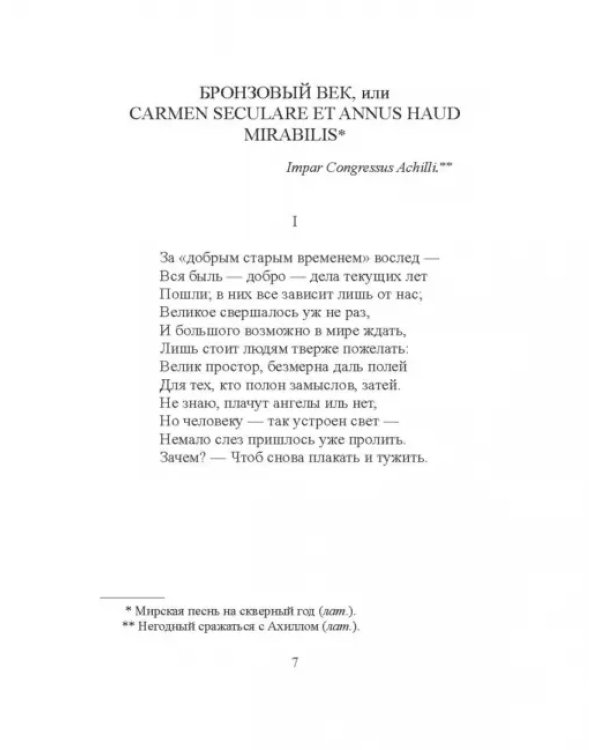 БРОНЗОВЫЙ ВЕК, или
CARMEN SECULARE ET ANNUS HAUD
MIRABILIS*

Impar Congressus Achilli.**

I

За «добрым старым временем» вослед —
Вся быль — добро — дела текущих лет
Пошли; в них все зависит лишь от нас;
Великое свершалось уж не раз,
И большого возможно в мире ждать,
Лишь стоит людям тверже пожелать:
Велик простор, безмерна даль полей
Для тех, кто полон замыслов, затей.
Не знаю, плачут ангелы иль нет,
Но человеку — так устроен свет —
Немало слез пришлось уже пролить.
Зачем? — Чтоб снова плакать и тужить.

* Мирская песнь на скверный год (лат.).
** Негодный сражаться с Ахиллом (лат.).

7